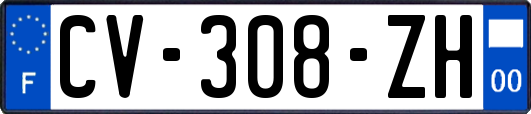 F
CV-308-ZH
00